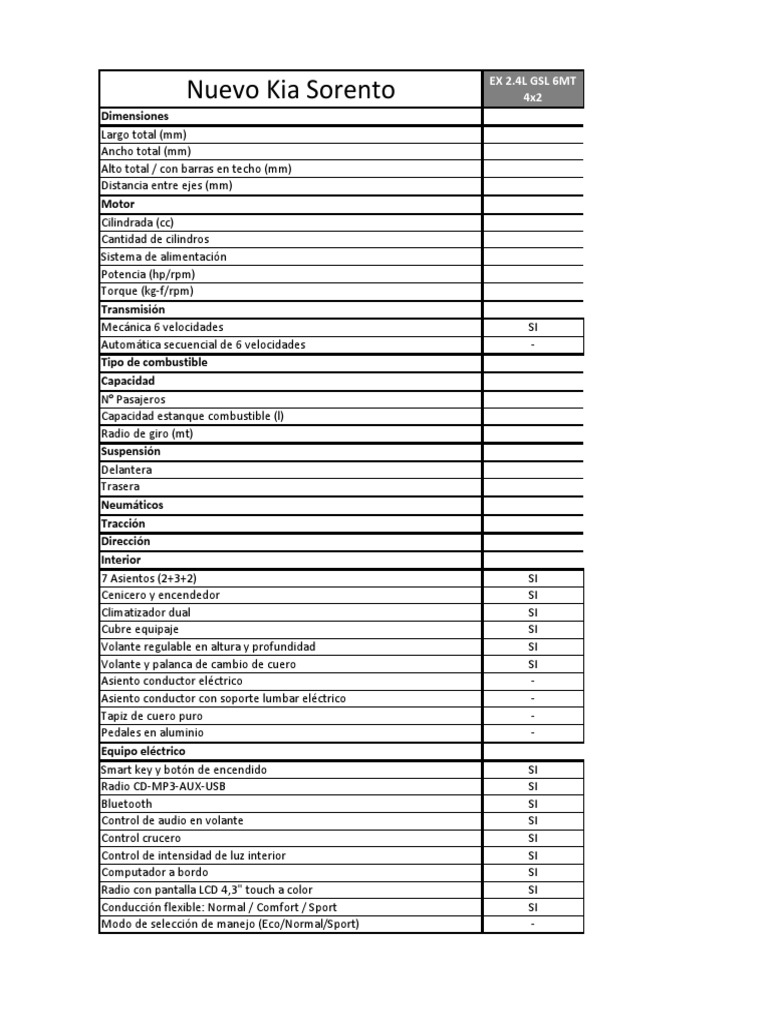 | Nuevo Kia Sorento | EX 2.4L GSL 6MT 4x2 |
|---|---|
| **Dimensiones** | |
| Largo total (mm) | |
| Ancho total (mm) | |
| Alto total / con barras en techo (mm) | |
| Distancia entre ejes (mm) | |
| **Motor** | |
| Cilindrada (cc) | |
| Cantidad de cilindros | |
| Sistema de alimentación | |
| Potencia (hp/rpm) | |
| Torque (kg-f/rpm) | |
| **Transmisión** | |
| Mecánica 6 velocidades | SI |
| Automática secuencial de 6 velocidades | - |
| **Tipo de combustible** | |
| **Capacidad** | |
| N° Pasajeros | |
| Capacidad estanque combustible (l) | |
| Radio de giro (mt) | |
| **Suspensión** | |
| Delantera | |
| Trasera | |
| **Neumáticos** | |
| **Tracción** | |
| **Dirección** | |
| **Interior** | |
| 7 Asientos (2+3+2) | SI |
| Cenicero y encendedor | SI |
| Climatizador dual | SI |
| Cubre equipaje | SI |
| Volante regulable en altura y profundidad | SI |
| Volante y palanca de cambio de cuero | SI |
| Asiento conductor eléctrico | - |
| Asiento conductor con soporte lumbar eléctrico | - |
| Tapiz de cuero puro | - |
| Pedales en aluminio | - |
| **Equipo eléctrico** | |
| Smart key y botón de encendido | SI |
| Radio CD-MP3-AUX-USB | SI |
| Bluetooth | SI |
| Control de audio en volante | SI |
| Control crucero | SI |
| Control de intensidad de luz interior | SI |
| Computador a bordo | SI |
| Radio con pantalla LCD 4,3" touch a color | SI |
| Conducción flexible: Normal / Comfort / Sport | SI |
| Modo de selección de manejo (Eco/Normal/Sport) | - |